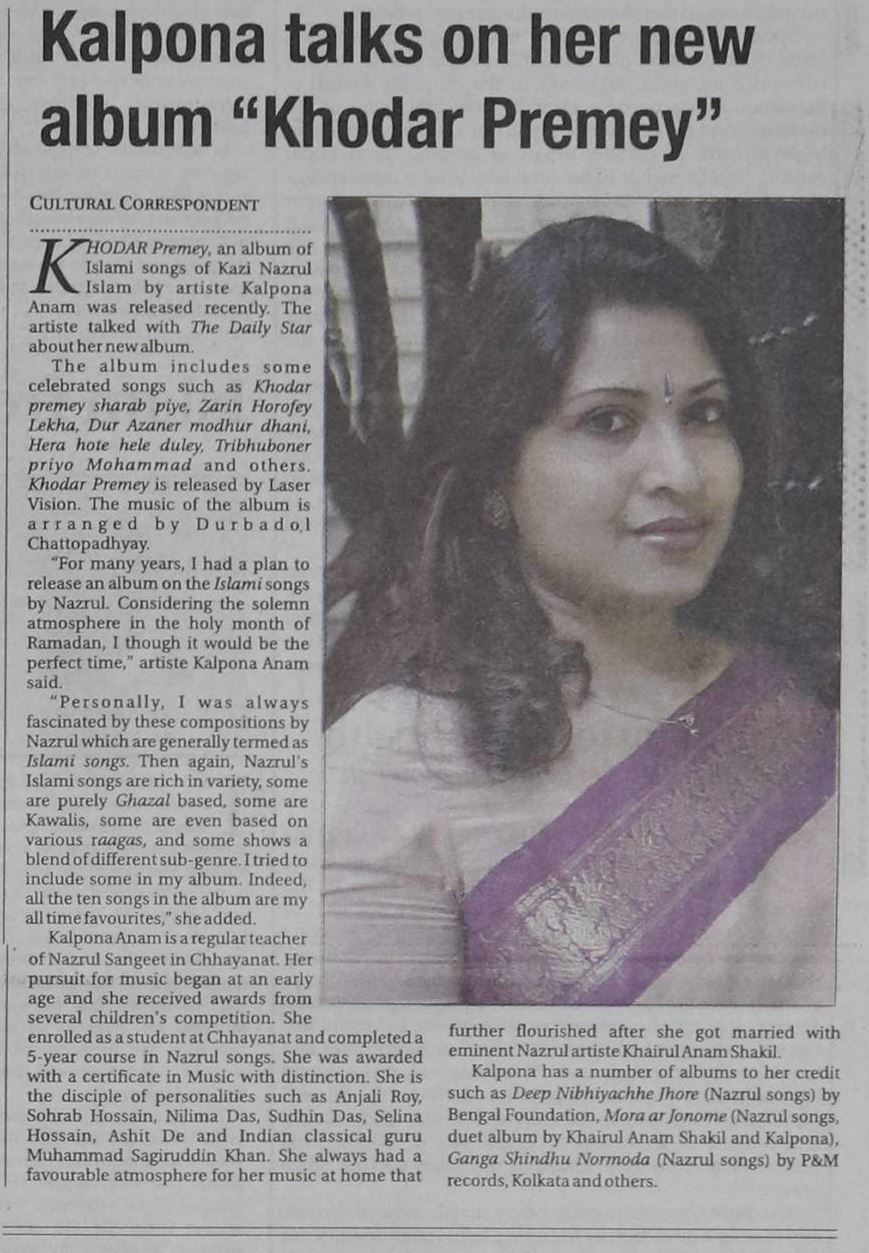 Kalpona talks on her new album "Khodar Premey"

CULTURAL CORRESPONDENT

KHODAR Premey, an album of Islami songs of Kazi Nazrul Islam by artiste Kalpona Anam was released recently. The artiste talked with The Daily Star about her new album.

The album includes some celebrated songs such as Khodar premey sharab piye, Zarin Horofey Lekha, Dur Azaner modhur dhani, Hera hote hele duley, Tribhuboner priyo Mohammad and others. Khodar Premey is released by Laser Vision. The music of the album is arranged by Durbadol Chattopadhyay.

"For many years, I had a plan to release an album on the Islami songs by Nazrul. Considering the solemn atmosphere in the holy month of Ramadan, I though it would be the perfect time," artiste Kalpona Anam said.

"Personally, I was always fascinated by these compositions by Nazrul which are generally termed as Islami songs. Then again, Nazrul's Islami songs are rich in variety, some are purely Ghazal based, some are Kawalis, some are even based on various raagas, and some shows a blend of different sub-genre. I tried to include some in my album. Indeed, all the ten songs in the album are my all time favourites," she added.

Kalpona Anam is a regular teacher of Nazrul Sangeet in Chhayanat. Her pursuit for music began at an early age and she received awards from several children's competition. She enrolled as a student at Chhayanat and completed a 5-year course in Nazrul songs. She was awarded with a certificate in Music with distinction. She is the disciple of personalities such as Anjali Roy, Sohrab Hossain, Nilima Das, Sudhin Das, Selina Hossain, Ashit De and Indian classical guru Muhammad Sagiruddin Khan. She always had a favourable atmosphere for her music at home that further flourished after she got married with eminent Nazrul artiste Khairul Anam Shakil.

Kalpona has a number of albums to her credit such as Deep Nibhiyachhe Jhore (Nazrul songs) by Bengal Foundation, Mora ar Jonome (Nazrul songs, duet album by Khairul Anam Shakil and Kalpona), Ganga Shindhu Normoda (Nazrul songs) by P&M records, Kolkata and others.